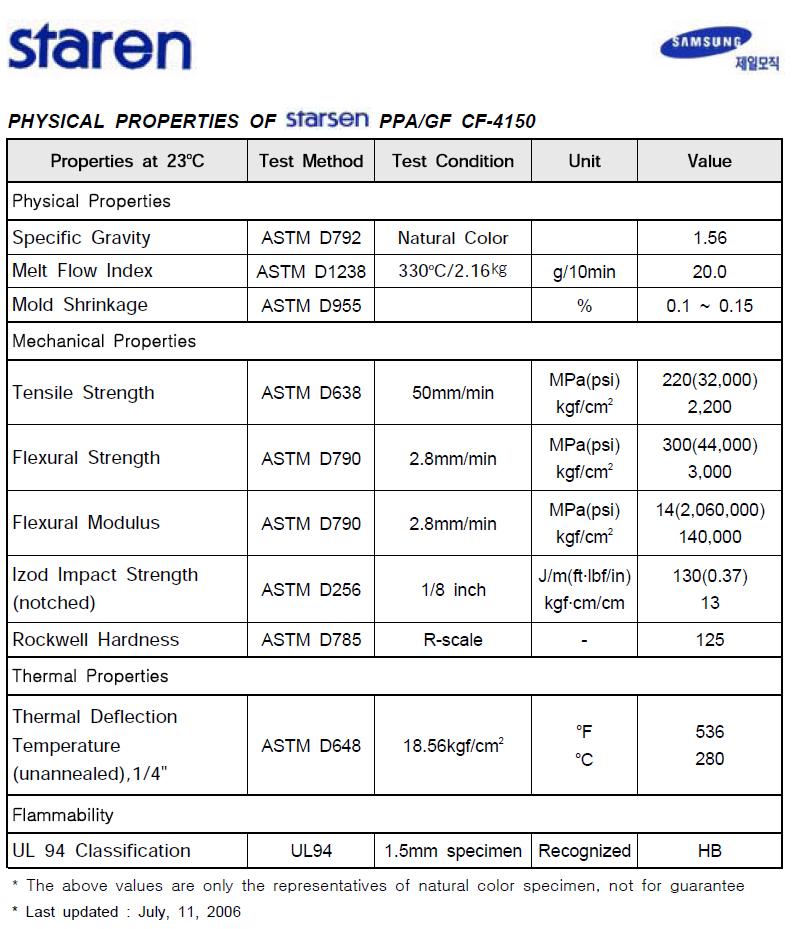 staren

SAMSUNG
제일모직

PHYSICAL PROPERTIES OF starsen PPA/GF CF-4150

| Properties at 23℃ | Test Method | Test Condition | Unit | Value |
|---|---|---|---|---|
| Physical Properties | | | | |
| Specific Gravity | ASTM D792 | Natural Color | | 1.56 |
| Melt Flow Index | ASTM D1238 | 330℃/2.16㎏ | g/10min | 20.0 |
| Mold Shrinkage | ASTM D955 | | % | 0.1 ~ 0.15 |
| Mechanical Properties | | | | |
| Tensile Strength | ASTM D638 | 50mm/min | MPa(psi) kgf/cm$^2$ | 220(32,000) 2,200 |
| Flexural Strength | ASTM D790 | 2.8mm/min | MPa(psi) kgf/cm$^2$ | 300(44,000) 3,000 |
| Flexural Modulus | ASTM D790 | 2.8mm/min | MPa(psi) kgf/cm$^2$ | 14(2,060,000) 140,000 |
| Izod Impact Strength (notched) | ASTM D256 | 1/8 inch | J/m(ft·lbf/in) kgf·cm/cm | 130(0.37) 13 |
| Rockwell Hardness | ASTM D785 | R-scale | - | 125 |
| Thermal Properties | | | | |
| Thermal Deflection Temperature (unannealed),1/4" | ASTM D648 | 18.56kgf/cm$^2$ | °F ℃ | 536 280 |
| Flammability | | | | |
| UL 94 Classification | UL94 | 1.5mm specimen | Recognized | HB |

* The above values are only the representatives of natural color specimen, not for guarantee
* Last updated : July, 11, 2006